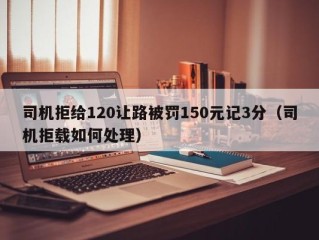 司机拒给120让路被罚150元记3分（司机拒载如何处理)